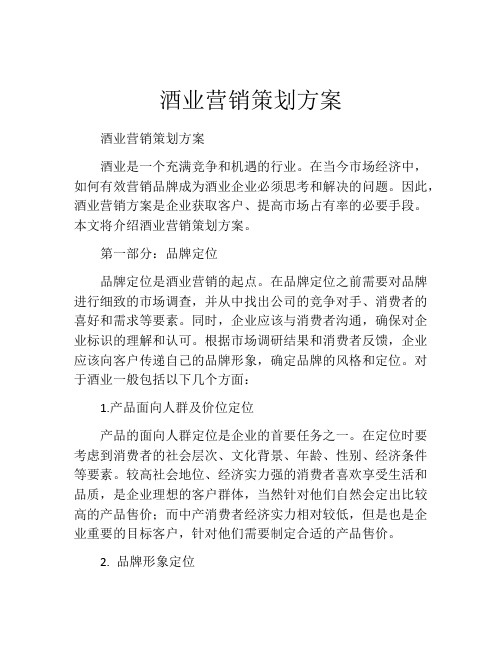 酒业营销策划方案

酒业营销策划方案

酒业是一个充满竞争和机遇的行业。在当今市场经济中，如何有效营销品牌成为酒业企业必须思考和解决的问题。因此，酒业营销方案是企业获取客户、提高市场占有率的必要手段。本文将介绍酒业营销策划方案。

第一部分：品牌定位

品牌定位是酒业营销的起点。在品牌定位之前需要对品牌进行细致的市场调查，并从中找出公司的竞争对手、消费者的喜好和需求等要素。同时，企业应该与消费者沟通，确保对企业标识的理解和认可。根据市场调研结果和消费者反馈，企业应该向客户传递自己的品牌形象，确定品牌的风格和定位。对于酒业一般包括以下几个方面：

1.产品面向人群及价位定位

产品的面向人群定位是企业的首要任务之一。在定位时要考虑到消费者的社会层次、文化背景、年龄、性别、经济条件等要素。较高社会地位、经济实力强的消费者喜欢享受生活和品质，是企业理想的客户群体，当然针对他们自然会定出比较高的产品售价；而中产消费者经济实力相对较低，但是也是企业重要的目标客户，针对他们需要制定合适的产品售价。

2. 品牌形象定位